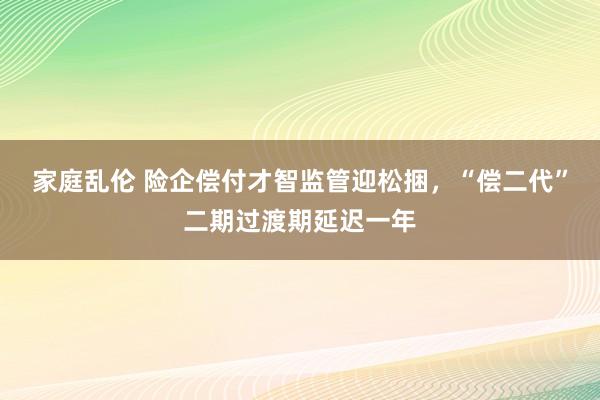 家庭乱伦 险企偿付才智监管迎松捆，“偿二代”二期过渡期延迟一年